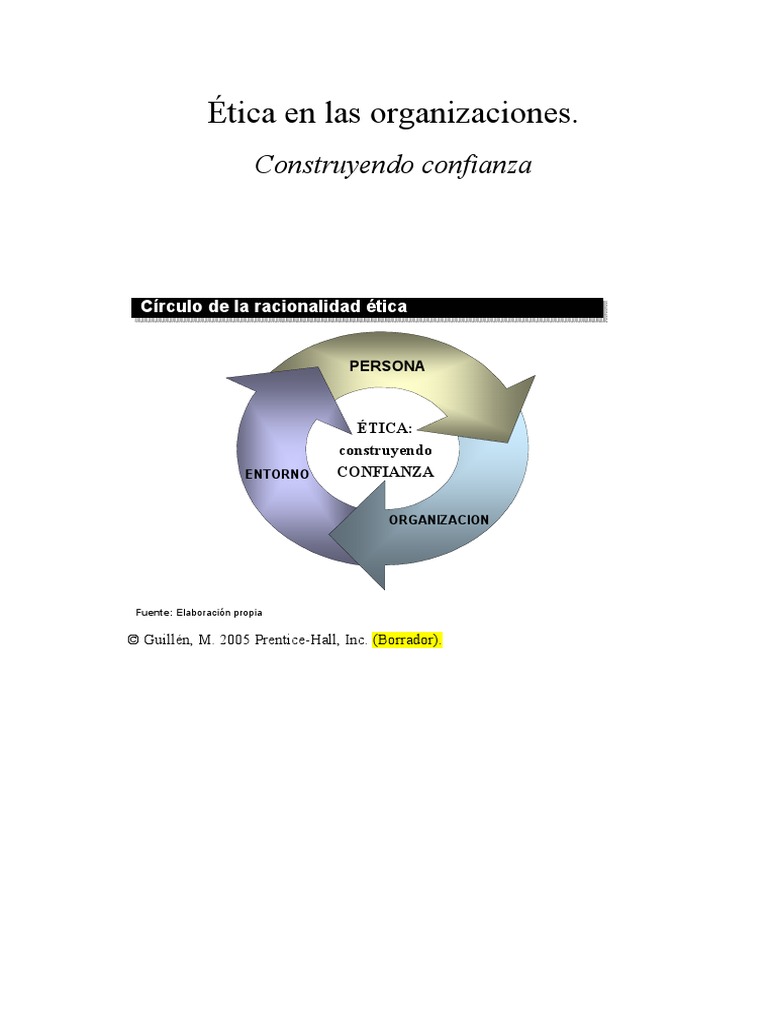 Ética en las organizaciones.

Construyendo confianza

Círculo de la racionalidad ética

PERSONA

ÉTICA: construyendo CONFIANZA

ENTORNO

ORGANIZACION

Fuente: Elaboración propia

© Guillén, M. 2005 Prentice-Hall, Inc. (Borrador).